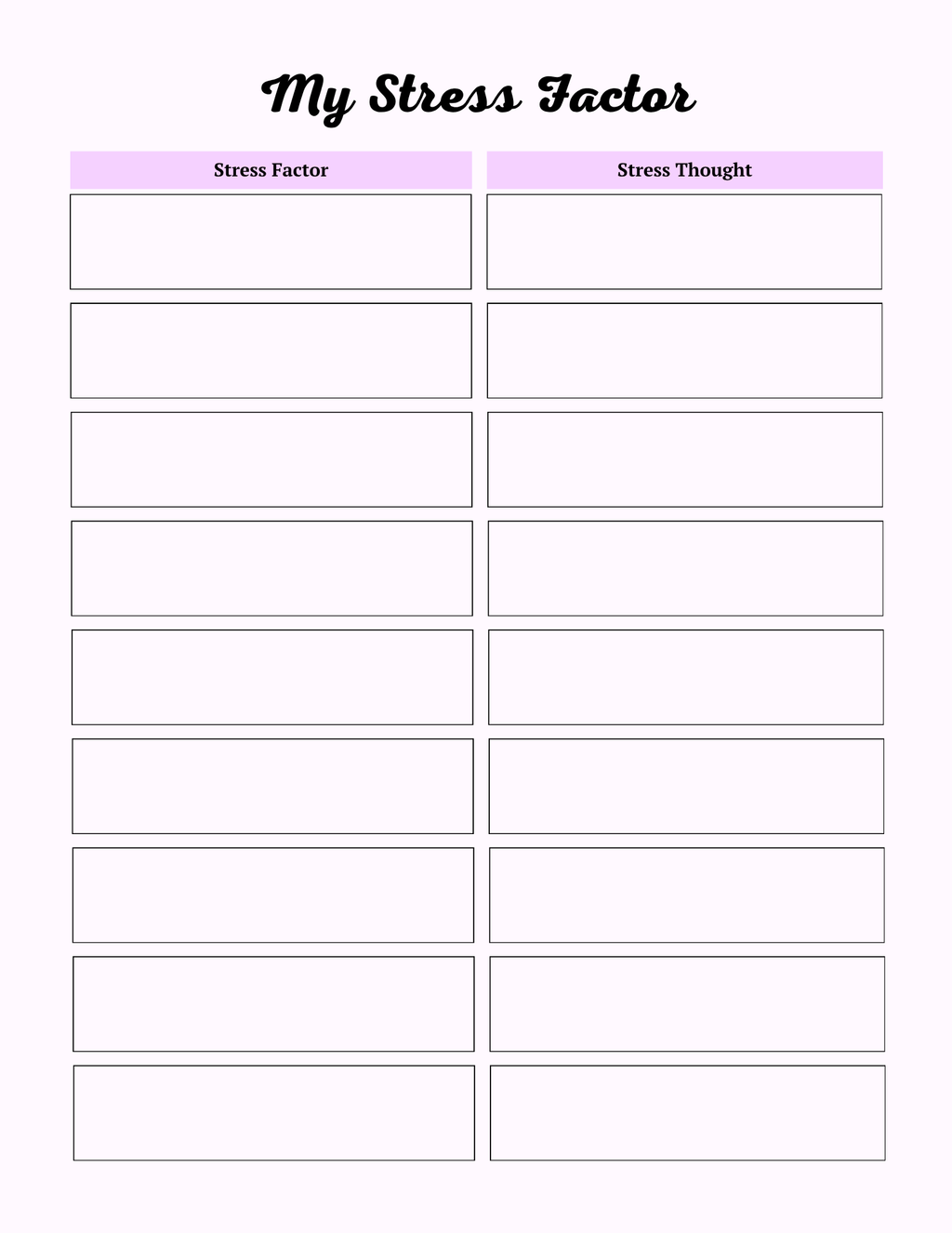 My Stress Factor

| Stress Factor | Stress Thought |
|---|---|
| | |
| | |
| | |
| | |
| | |
| | |
| | |
| | |
| | |